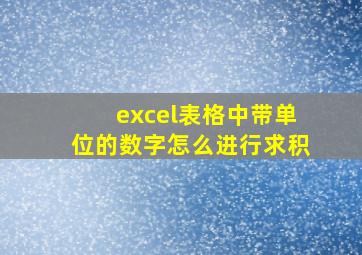 excel表格中带单位的数字怎么进行求积